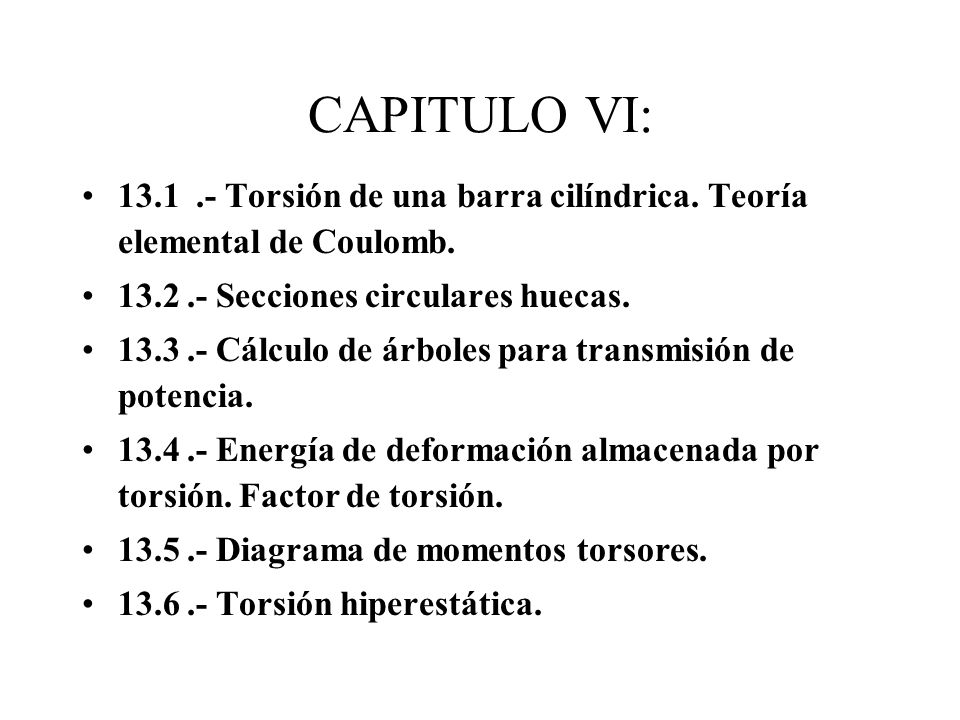 CAPITULO VI:

• 13.1 .- Torsión de una barra cilíndrica. Teoría elemental de Coulomb.
• 13.2 .- Secciones circulares huecas.
• 13.3 .- Cálculo de árboles para transmisión de potencia.
• 13.4 .- Energía de deformación almacenada por torsión. Factor de torsión.
• 13.5 .- Diagrama de momentos torsores.
• 13.6 .- Torsión hiperestática.